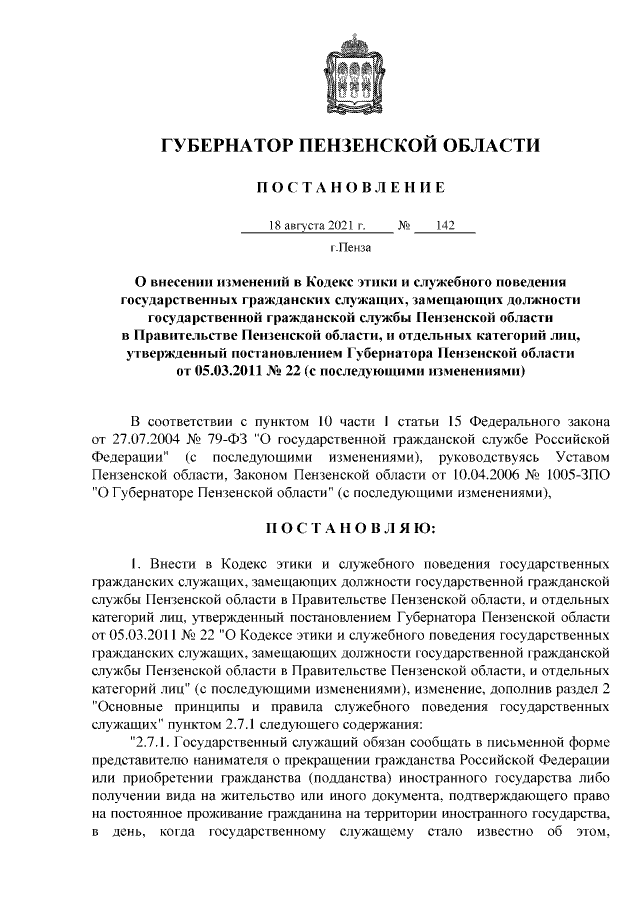 ГУБЕРНАТОР ПЕНЗЕНСКОЙ ОБЛАСТИ

ПОСТАНОВЛЕНИЕ

18 августа 2021 г. № 142

г.Пенза

О внесении изменений в Кодекс этики и служебного поведения государственных гражданских служащих, замещающих должности государственной гражданской службы Пензенской области в Правительстве Пензенской области, и отдельных категорий лиц, утвержденный постановлением Губернатора Пензенской области от 05.03.2011 № 22 (с последующими изменениями)

В соответствии с пунктом 10 части 1 статьи 15 Федерального закона от 27.07.2004 № 79-ФЗ "О государственной гражданской службе Российской Федерации" (с последующими изменениями), руководствуясь Уставом Пензенской области, Законом Пензенской области от 10.04.2006 № 1005-ЗПО "О Губернаторе Пензенской области" (с последующими изменениями),

ПОСТАНОВЛЯЮ:

1. Внести в Кодекс этики и служебного поведения государственных гражданских служащих, замещающих должности государственной гражданской службы Пензенской области в Правительстве Пензенской области, и отдельных категорий лиц, утвержденный постановлением Губернатора Пензенской области от 05.03.2011 № 22 "О Кодексе этики и служебного поведения государственных гражданских служащих, замещающих должности государственной гражданской службы Пензенской области в Правительстве Пензенской области, и отдельных категорий лиц" (с последующими изменениями), изменение, дополнив раздел 2 "Основные принципы и правила служебного поведения государственных служащих" пунктом 2.7.1 следующего содержания:

"2.7.1. Государственный служащий обязан сообщать в письменной форме представителю нанимателя о прекращении гражданства Российской Федерации или приобретении гражданства (подданства) иностранного государства либо получении вида на жительство или иного документа, подтверждающего право на постоянное проживание гражданина на территории иностранного государства, в день, когда государственному служащему стало известно об этом,